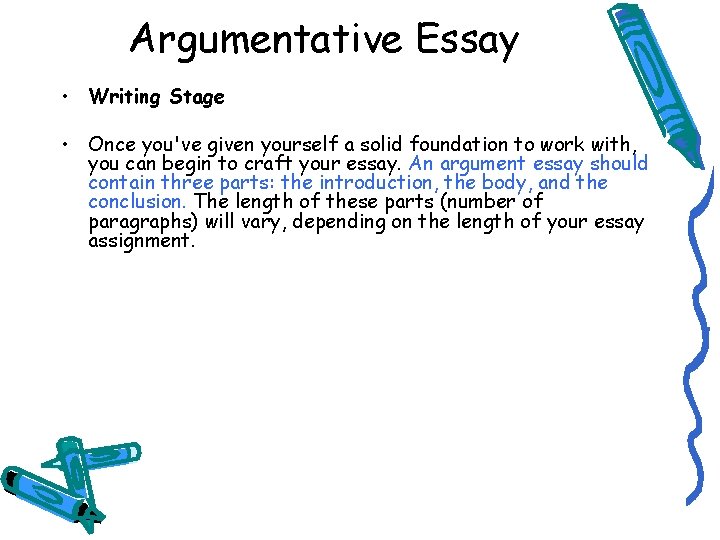 Argumentative Essay

• Writing Stage

• Once you've given yourself a solid foundation to work with, you can begin to craft your essay. An argument essay should contain three parts: the introduction, the body, and the conclusion. The length of these parts (number of paragraphs) will vary, depending on the length of your essay assignment.